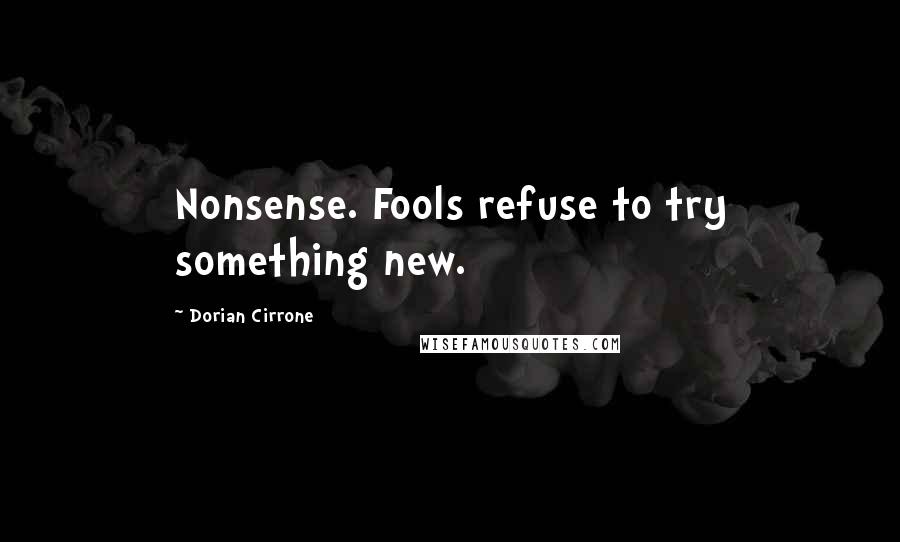 Nonsense. Fools refuse to try something new.

~ Dorian Cirrone

WISEFAMOUSQUOTES.COM